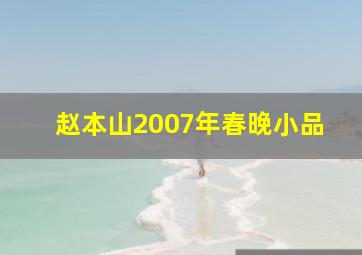 赵本山2007年春晚小品